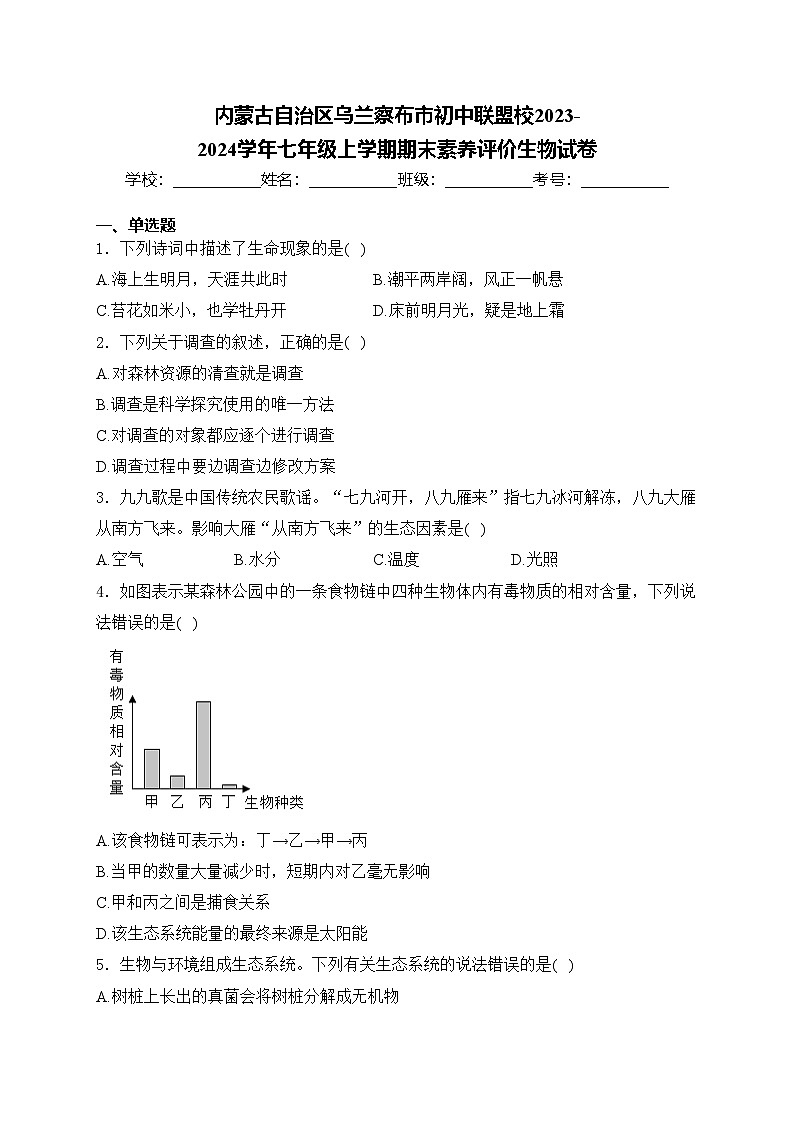 内蒙古自治区乌兰察布市初中联盟校2023-2024学年七年级上学期期末素养评价生物试卷

学校：___________姓名：___________班级：___________考号：___________

一、单选题

1．下列诗词中描述了生命现象的是( )

A.海上生明月，天涯共此时
B.潮平两岸阔，风正一帆悬
C.苔花如米小，也学牡丹开
D.床前明月光，疑是地上霜

2．下列关于调查的叙述，正确的是( )

A.对森林资源的清查就是调查

B.调查是科学探究使用的唯一方法

C.对调查的对象都应逐个进行调查

D.调查过程中要边调查边修改方案

3．九九歌是中国传统农民歌谣。“七九河开，八九雁来”指七九冰河解冻，八九大雁从南方飞来。影响大雁“从南方飞来”的生态因素是( )

A.空气
B.水分
C.温度
D.光照

4．如图表示某森林公园中的一条食物链中四种生物体内有毒物质的相对含量，下列说法错误的是( )

有毒物质相对含量

甲 乙 丙 丁 生物种类

A.该食物链可表示为：丁→乙→甲→丙

B.当甲的数量大量减少时，短期内对乙毫无影响

C.甲和丙之间是捕食关系

D.该生态系统能量的最终来源是太阳能

5．生物与环境组成生态系统。下列有关生态系统的说法错误的是( )

A.树桩上长出的真菌会将树桩分解成无机物